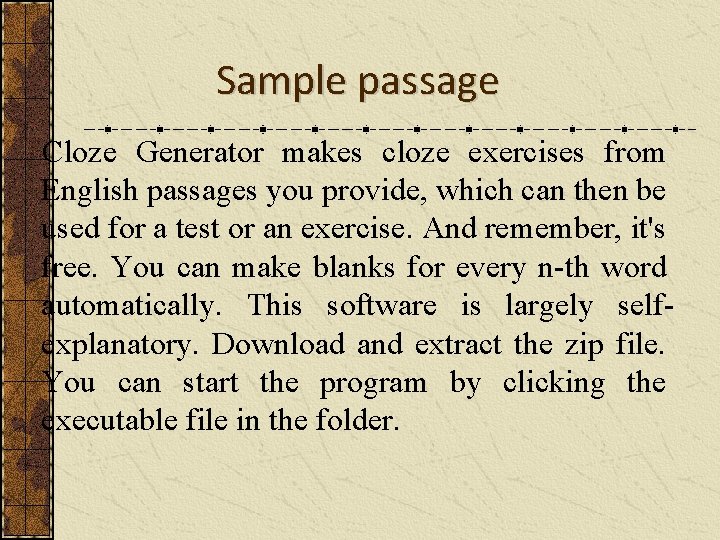 Sample passage

Cloze Generator makes cloze exercises from English passages you provide, which can then be used for a test or an exercise. And remember, it's free. You can make blanks for every n-th word automatically. This software is largely self-explanatory. Download and extract the zip file. You can start the program by clicking the executable file in the folder.